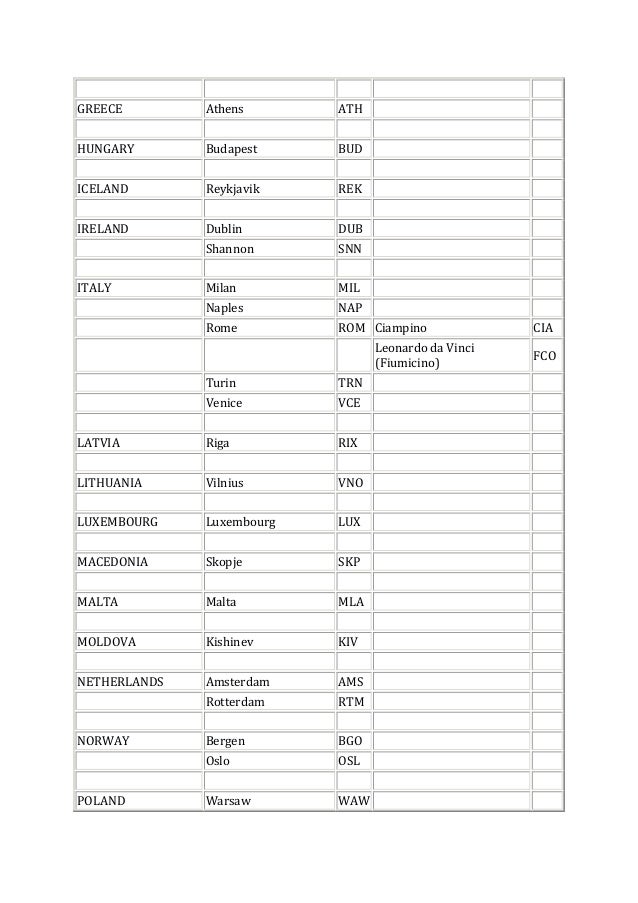 | | | | | |
|---|---|---|---|---|
| | | | | |
| GREECE | Athens | ATH | | |
| | | | | |
| HUNGARY | Budapest | BUD | | |
| | | | | |
| ICELAND | Reykjavik | REK | | |
| | | | | |
| IRELAND | Dublin | DUB | | |
| | Shannon | SNN | | |
| | | | | |
| ITALY | Milan | MIL | | |
| | Naples | NAP | | |
| | Rome | ROM | Ciampino | CIA |
| | | | Leonardo da Vinci (Fiumicino) | FCO |
| | Turin | TRN | | |
| | Venice | VCE | | |
| | | | | |
| LATVIA | Riga | RIX | | |
| | | | | |
| LITHUANIA | Vilnius | VNO | | |
| | | | | |
| LUXEMBOURG | Luxembourg | LUX | | |
| | | | | |
| MACEDONIA | Skopje | SKP | | |
| | | | | |
| MALTA | Malta | MLA | | |
| | | | | |
| MOLDOVA | Kishinev | KIV | | |
| | | | | |
| NETHERLANDS | Amsterdam | AMS | | |
| | Rotterdam | RTM | | |
| | | | | |
| NORWAY | Bergen | BGO | | |
| | Oslo | OSL | | |
| | | | | |
| POLAND | Warsaw | WAW | | |